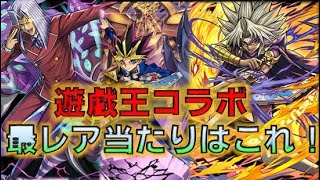 遊戯王コラボ
最レア当たりはこれ！